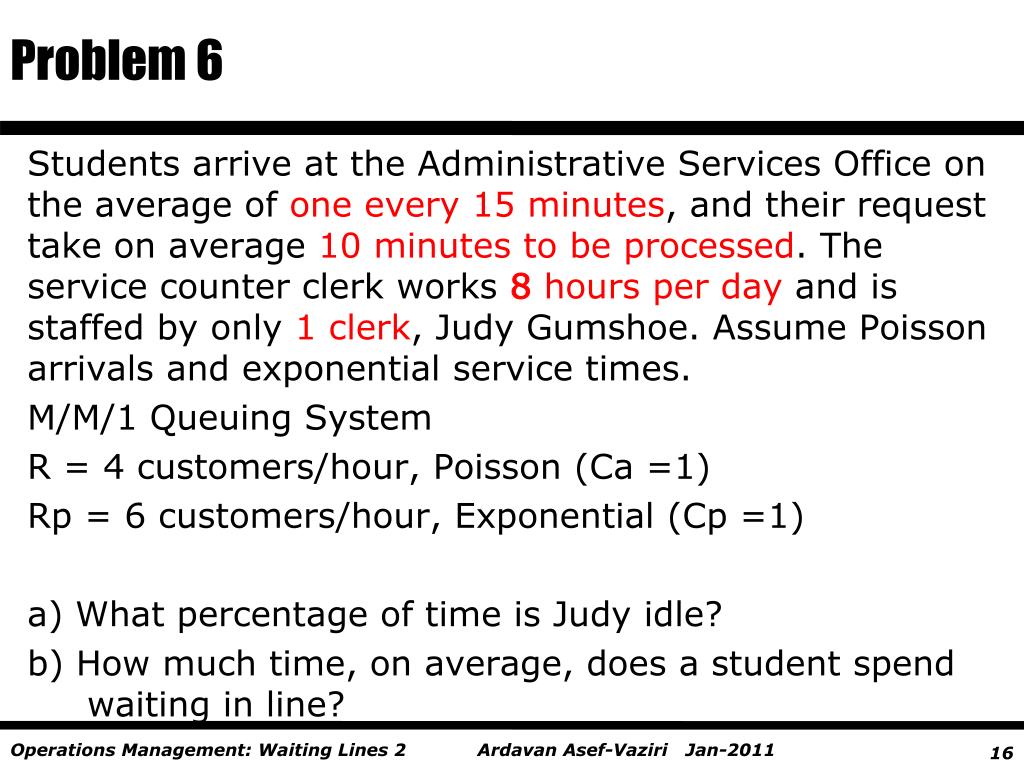 Problem 6

Students arrive at the Administrative Services Office on the average of one every 15 minutes, and their request take on average 10 minutes to be processed. The service counter clerk works 8 hours per day and is staffed by only 1 clerk, Judy Gumshoe. Assume Poisson arrivals and exponential service times.

M/M/1 Queuing System

R = 4 customers/hour, Poisson (Ca =1)

Rp = 6 customers/hour, Exponential (Cp =1)

a) What percentage of time is Judy idle?

b) How much time, on average, does a student spend waiting in line?

Operations Management: Waiting Lines 2 Ardavan Asef-Vaziri Jan-2011 16